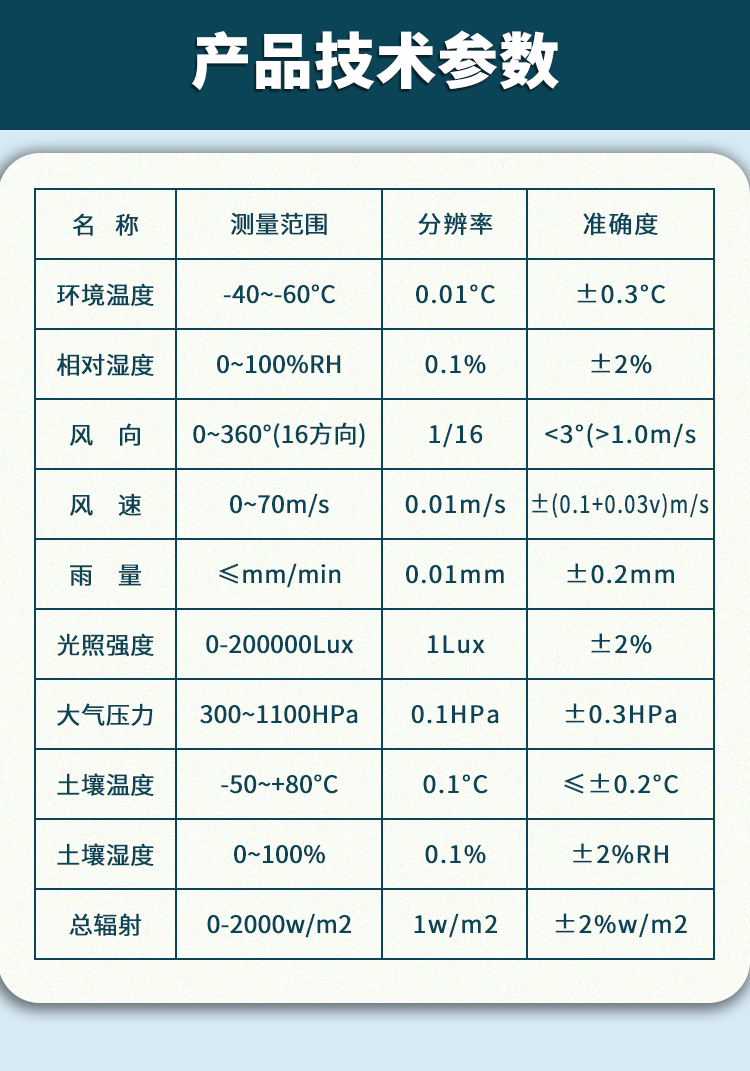 产品技术参数

| 名 称 | 测量范围 | 分辨率 | 准确度 |
|---|---|---|---|
| 环境温度 | -40~-60°C | 0.01°C | ±0.3°C |
| 相对湿度 | 0~100%RH | 0.1% | ±2% |
| 风 向 | 0~360°(16方向) | 1/16 | <3°(>1.0m/s |
| 风 速 | 0~70m/s | 0.01m/s | ±(0.1+0.03v)m/s |
| 雨 量 | ≤mm/min | 0.01mm | ±0.2mm |
| 光照强度 | 0-200000Lux | 1Lux | ±2% |
| 大气压力 | 300~1100HPa | 0.1HPa | ±0.3HPa |
| 土壤温度 | -50~+80°C | 0.1°C | ≤±0.2°C |
| 土壤湿度 | 0~100% | 0.1% | ±2%RH |
| 总辐射 | 0-2000w/m2 | 1w/m2 | ±2%w/m2 |